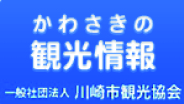 かわさきの
観光情報

一般社団法人 川崎市観光協会